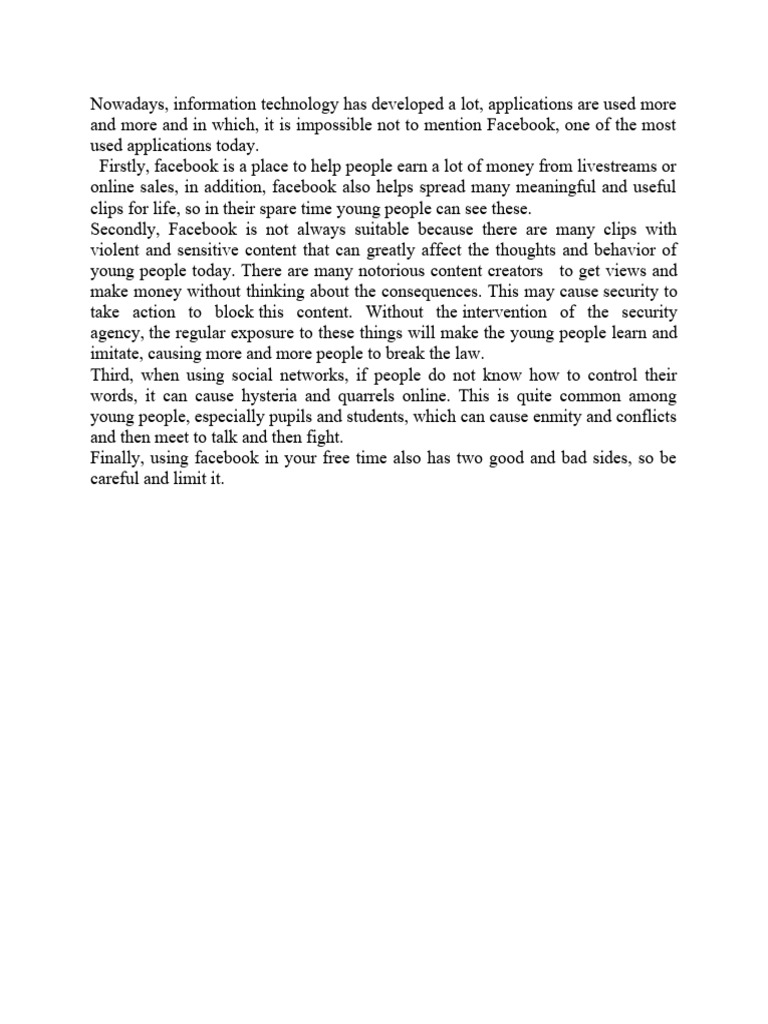 Nowadays, information technology has developed a lot, applications are used more and more and in which, it is impossible not to mention Facebook, one of the most used applications today.

Firstly, facebook is a place to help people earn a lot of money from livestreams or online sales, in addition, facebook also helps spread many meaningful and useful clips for life, so in their spare time young people can see these.

Secondly, Facebook is not always suitable because there are many clips with violent and sensitive content that can greatly affect the thoughts and behavior of young people today. There are many notorious content creators to get views and make money without thinking about the consequences. This may cause security to take action to block this content. Without the intervention of the security agency, the regular exposure to these things will make the young people learn and imitate, causing more and more people to break the law.

Third, when using social networks, if people do not know how to control their words, it can cause hysteria and quarrels online. This is quite common among young people, especially pupils and students, which can cause enmity and conflicts and then meet to talk and then fight.

Finally, using facebook in your free time also has two good and bad sides, so be careful and limit it.